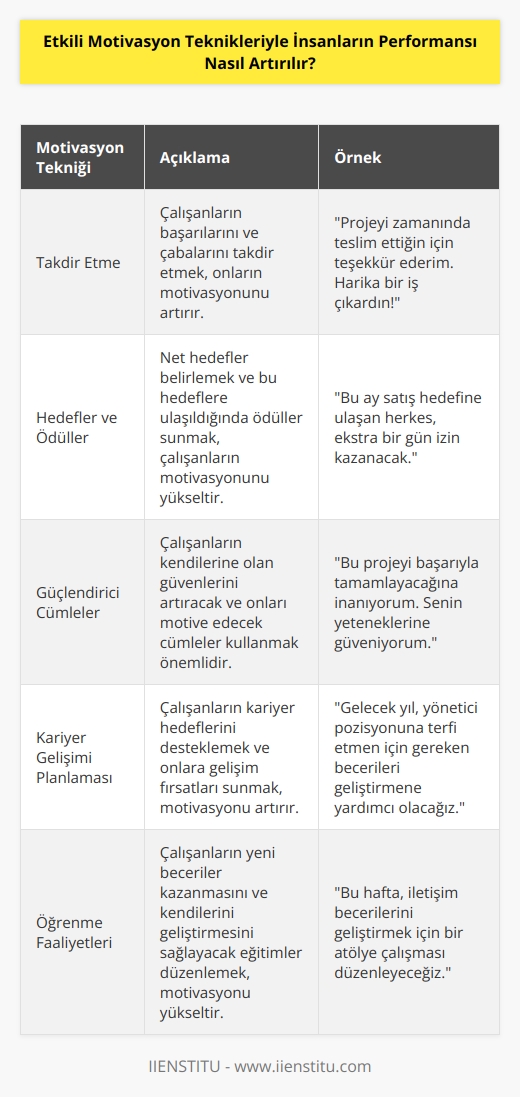 Etkili Motivasyon Teknikleriyle İnsanların Performansı Nasıl Artırılır?

| Motivasyon Tekniği | Açıklama | Örnek |
|---|---|---|
| Takdir Etme | Çalışanların başarılarını ve çabalarını takdir etmek, onların motivasyonunu artırır. | "Projeyi zamanında teslim ettiğin için teşekkür ederim. Harika bir iş çıkardın!" |
| Hedefler ve Ödüller | Net hedefler belirlemek ve bu hedeflere ulaşıldığında ödüller sunmak, çalışanların motivasyonunu yükseltir. | "Bu ay satış hedefine ulaşan herkes, ekstra bir gün izin kazanacak." |
| Güçlendirici Cümleler | Çalışanların kendilerine olan güvenlerini artıracak ve onları motive edecek cümleler kullanmak önemlidir. | "Bu projeyi başarıyla tamamlayacağına inanıyorum. Senin yeteneklerine güveniyorum." |
| Kariyer Gelişimi Planlaması | Çalışanların kariyer hedeflerini desteklemek ve onlara gelişim fırsatları sunmak, motivasyonu artırır. | "Gelecek yıl, yönetici pozisyonuna terfi etmen için gereken becerileri geliştirmene yardımcı olacağız." |
| Öğrenme Faaliyetleri | Çalışanların yeni beceriler kazanmasını ve kendilerini geliştirmesini sağlayacak eğitimler düzenlemek, motivasyonu yükseltir. | "Bu hafta, iletişim becerilerini geliştirmek için bir atölye çalışması düzenleyeceğiz." |

IIENSTITU - www.iienstitu.com